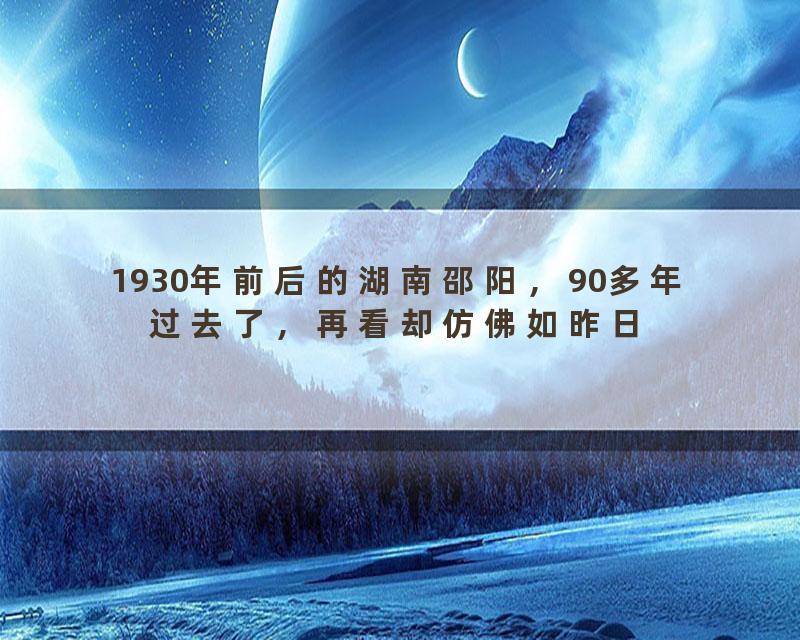 1930年前后的湖南邵阳，90多年过去了，再看却仿佛如昨日